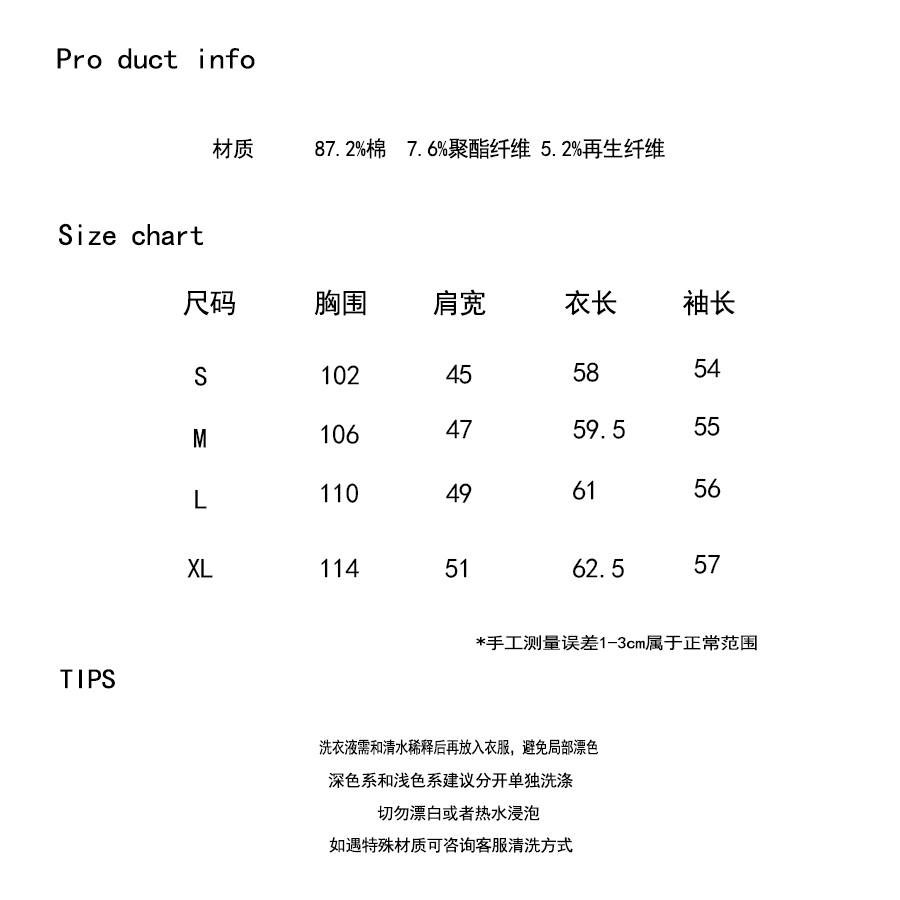 Pro duct info

材质 87.2%棉 7.6%聚酯纤维 5.2%再生纤维

Size chart

| 尺码 | 胸围 | 肩宽 | 衣长 | 袖长 |
|---|---|---|---|---|
| S | 102 | 45 | 58 | 54 |
| M | 106 | 47 | 59.5 | 55 |
| L | 110 | 49 | 61 | 56 |
| XL | 114 | 51 | 62.5 | 57 |

*手工测量误差1-3cm属于正常范围

TIPS

洗衣液需和清水稀释后再放入衣服，避免局部漂色
深色系和浅色系建议分开单独洗涤
切勿漂白或者热水浸泡
如遇特殊材质可咨询客服清洗方式